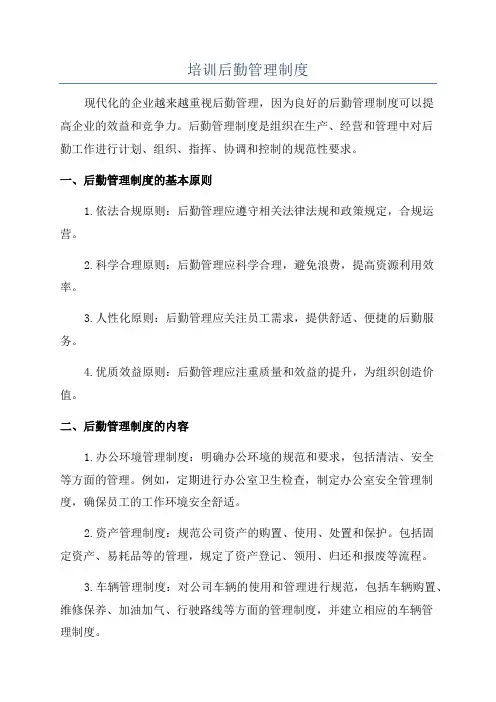 培训后勤管理制度

现代化的企业越来越重视后勤管理，因为良好的后勤管理制度可以提高企业的效益和竞争力。后勤管理制度是组织在生产、经营和管理中对后勤工作进行计划、组织、指挥、协调和控制的规范性要求。

一、后勤管理制度的基本原则

1.依法合规原则：后勤管理应遵守相关法律法规和政策规定，合规运营。

2.科学合理原则：后勤管理应科学合理，避免浪费，提高资源利用效率。

3.人性化原则：后勤管理应关注员工需求，提供舒适、便捷的后勤服务。

4.优质效益原则：后勤管理应注重质量和效益的提升，为组织创造价值。

二、后勤管理制度的内容

1.办公环境管理制度：明确办公环境的规范和要求，包括清洁、安全等方面的管理。例如，定期进行办公室卫生检查，制定办公室安全管理制度，确保员工的工作环境安全舒适。

2.资产管理制度：规范公司资产的购置、使用、处置和保护。包括固定资产、易耗品等的管理，规定了资产登记、领用、归还和报废等流程。

3.车辆管理制度：对公司车辆的使用和管理进行规范，包括车辆购置、维修保养、加油加气、行驶路线等方面的管理制度，并建立相应的车辆管理制度。